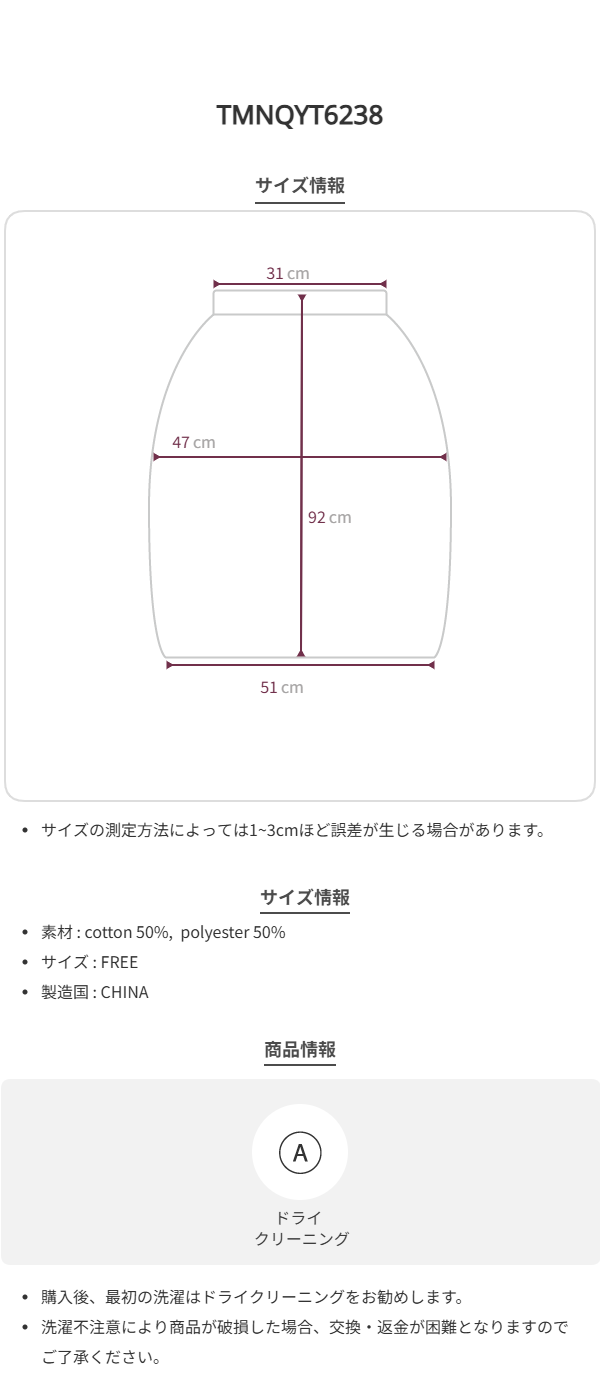 TMNQYT6238

サイズ情報

31 cm

47 cm

92 cm

51 cm

• サイズの測定方法によっては1~3cmほど誤差が生じる場合があります。

サイズ情報

• 素材 : cotton 50%, polyester 50%
• サイズ : FREE
• 製造国 : CHINA

商品情報

A

ドライ
クリーニング

• 購入後、最初の洗濯はドライクリーニングをお勧めします。
• 洗濯不注意により商品が破損した場合、交換・返金が困難となりますのでご了承ください。